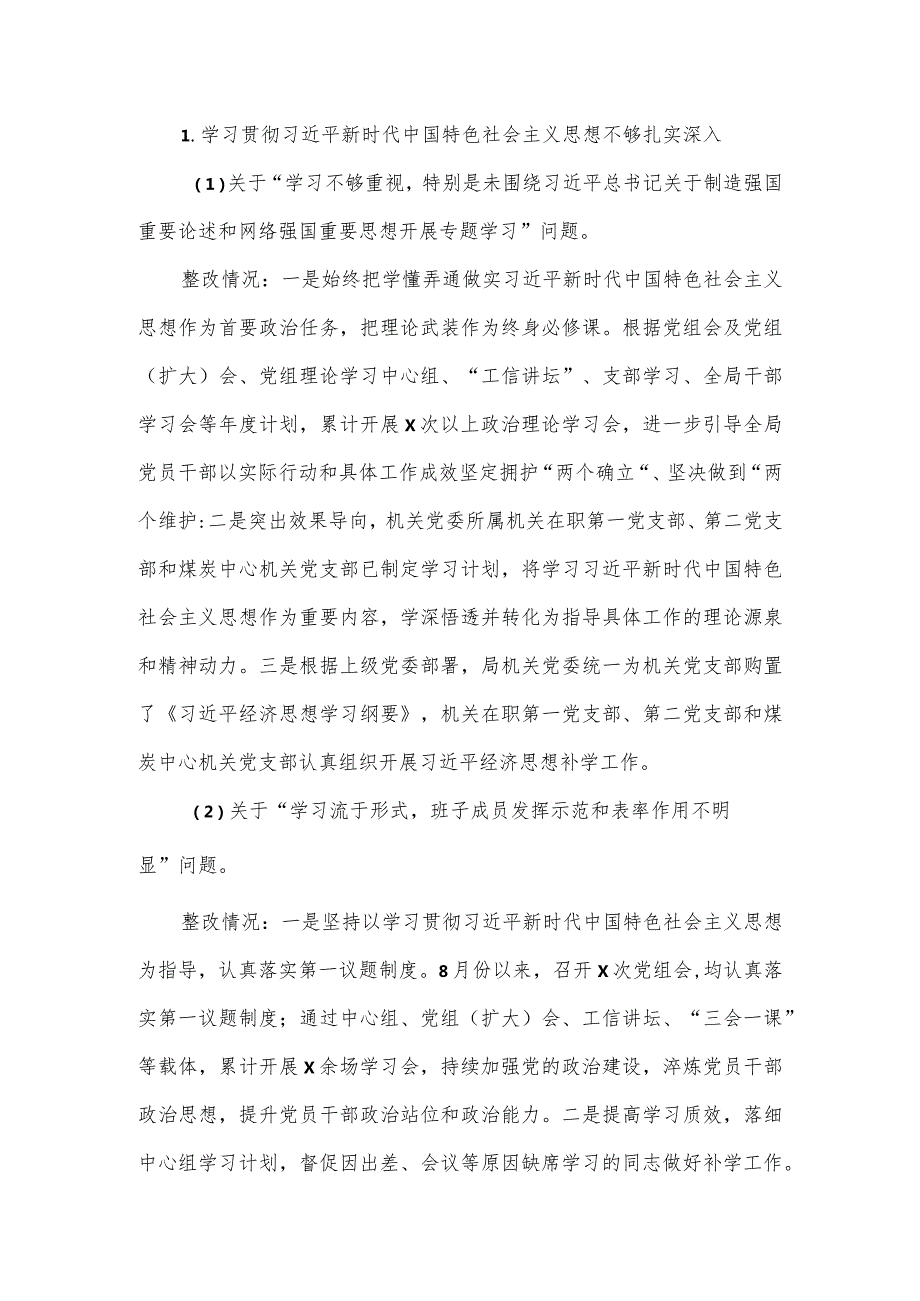 1. 学习贯彻习近平新时代中国特色社会主义思想不够扎实深入

（1）关于“学习不够重视，特别是未围绕习近平总书记关于制造强国重要论述和网络强国重要思想开展专题学习”问题。

整改情况：一是始终把学懂弄通做实习近平新时代中国特色社会主义思想作为首要政治任务，把理论武装作为终身必修课。根据党组会及党组（扩大）会、党组理论学习中心组、“工信讲坛”、支部学习、全局干部学习会等年度计划，累计开展X次以上政治理论学习会，进一步引导全局党员干部以实际行动和具体工作成效坚定拥护“两个确立“、坚决做到“两个维护:二是突出效果导向，机关党委所属机关在职第一党支部、第二党支部和煤炭中心机关党支部已制定学习计划，将学习习近平新时代中国特色社会主义思想作为重要内容，学深悟透并转化为指导具体工作的理论源泉和精神动力。三是根据上级党委部署，局机关党委统一为机关党支部购置了《习近平经济思想学习纲要》，机关在职第一党支部、第二党支部和煤炭中心机关党支部认真组织开展习近平经济思想补学工作。

（2）关于“学习流于形式，班子成员发挥示范和表率作用不明显”问题。

整改情况：一是坚持以学习贯彻习近平新时代中国特色社会主义思想为指导，认真落实第一议题制度。8月份以来，召开X次党组会,均认真落实第一议题制度；通过中心组、党组（扩大）会、工信讲坛、“三会一课”等载体，累计开展X余场学习会，持续加强党的政治建设，淬炼党员干部政治思想，提升党员干部政治站位和政治能力。二是提高学习质效，落细中心组学习计划，督促因出差、会议等原因缺席学习的同志做好补学工作。